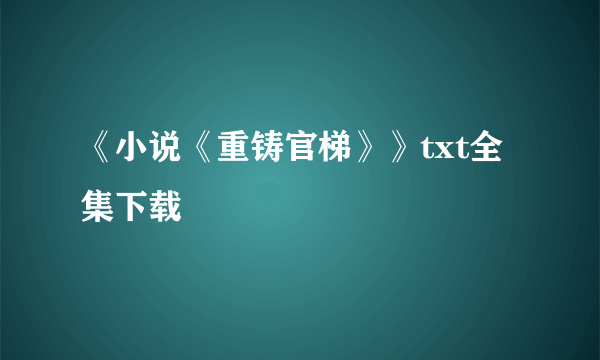 《小说《重铸官梯》》txt全集下载